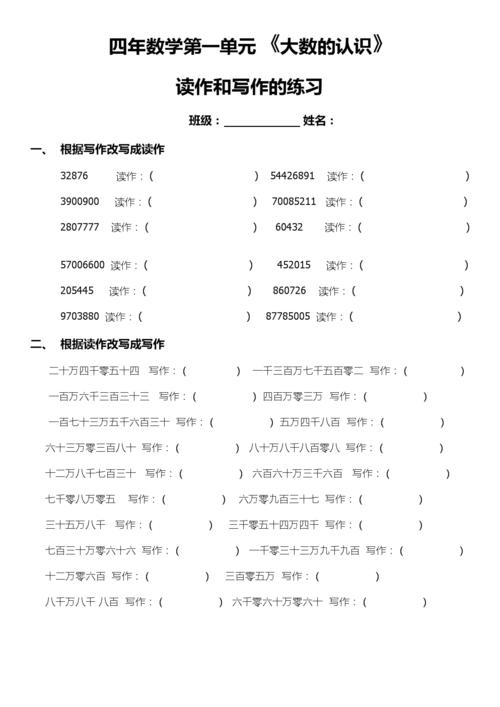 四年数学第一单元 《大数的认识》

读作和写作的练习

班级：____________ 姓名：

一、 根据写作改写成读作

32876 读作：（ ） 54426891 读作：（ ）

3900900 读作：（ ） 70085211 读作：（ ）

2807777 读作：（ ） 60432 读作：（ ）

57006600 读作：（ ） 452015 读作：（ ）

205445 读作：（ ） 860726 读作：（ ）

9703880 读作：（ ） 87785005 读作：（ ）

二、 根据读作改写成写作

二十万四千零五十四 写作：（ ） 一千三百万七千五百零二 写作：（ ）

一百万六千三百三十三 写作：（ ） 四百万零三万 写作：（ ）

一百七十三万五千六百三十 写作：（ ） 五万四千八百 写作：（ ）

六十三万零三百八十 写作：（ ） 八十万八千八百零八 写作：（ ）

十二万八千七百三十 写作：（ ） 六百六十万三千六百 写作：（ ）

七千零八万零五 写作：（ ） 六万零九百三十七 写作：（ ）

三十五万八千 写作：（ ） 三千零五十四万四千 写作：（ ）

七百三十万零六十六 写作：（ ） 一千零三十三万九千九百 写作：（ ）

十二万零六百 写作：（ ） 三百零五万 写作：（ ）

八千万八千 八百 写作：（ ） 六千零六十万零六十 写作：（ ）